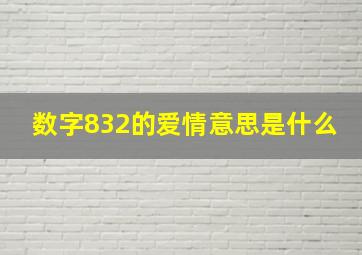 数字832的爱情意思是什么